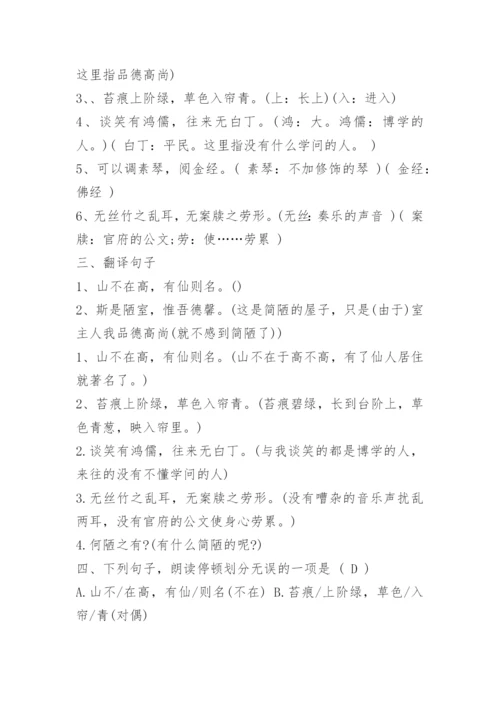 这里指品德高尚)
3、、苔痕上阶绿，草色入帘青。(上：长上)(入：进入)
4、谈笑有鸿儒，往来无白丁。(鸿：大。鸿儒：博学的人。)( 白丁：平民。这里指没有什么学问的人。 )
5、可以调素琴，阅金经。( 素琴：不加修饰的琴 )( 金经：佛经 )
6、无丝竹之乱耳，无案牍之劳形。(无丝：奏乐的声音 )( 案牍：官府的公文;劳：使……劳累 )
三、翻译句子
1、山不在高，有仙则名。()
2、斯是陋室，惟吾德馨。(这是简陋的屋子，只是(由于)室主人我品德高尚(就不感到简陋了))
1、山不在高，有仙则名。(山不在于高不高，有了仙人居住就著名了。)
2、苔痕上阶绿，草色入帘青。(苔痕碧绿，长到台阶上，草色青葱，映入帘里。)
2.谈笑有鸿儒，往来无白丁。(与我谈笑的都是博学的人，来往的没有不懂学问的人)
3.无丝竹之乱耳，无案牍之劳形。(没有嘈杂的音乐声扰乱两耳，没有官府的公文使身心劳累。)
4.何陋之有?(有什么简陋的呢?)
四、下列句子，朗读停顿划分无误的一项是 ( D )
A.山不/在高，有仙/则名(不在) B.苔痕/上阶绿，草色/入帘/青(对偶)